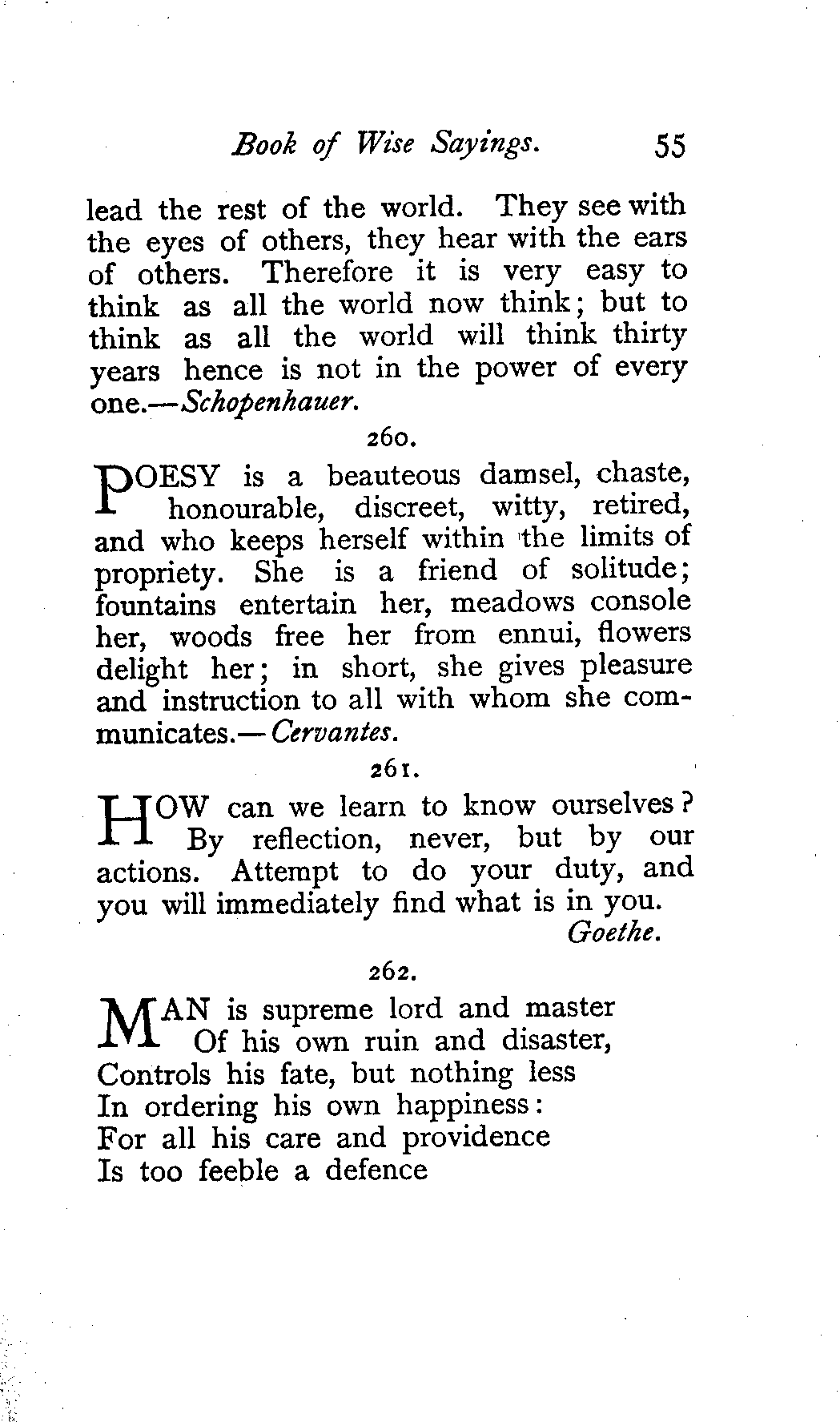 Book of Wise Sayings. 55

lead the rest of the world. They see with the eyes of others, they hear with the ears of others. Therefore it is very easy to think as all the world now think; but to think as all the world will think thirty years hence is not in the power of every one.—Schopenhauer.

260.

POESY is a beauteous damsel, chaste, honourable, discreet, witty, retired, and who keeps herself within the limits of propriety. She is a friend of solitude; fountains entertain her, meadows console her, woods free her from ennui, flowers delight her; in short, she gives pleasure and instruction to all with whom she communicates.—Cervantes.

261.

HOW can we learn to know ourselves? By reflection, never, but by our actions. Attempt to do your duty, and you will immediately find what is in you.
Goethe.

262.

MAN is supreme lord and master
Of his own ruin and disaster,
Controls his fate, but nothing less
In ordering his own happiness:
For all his care and providence
Is too feeble a defence